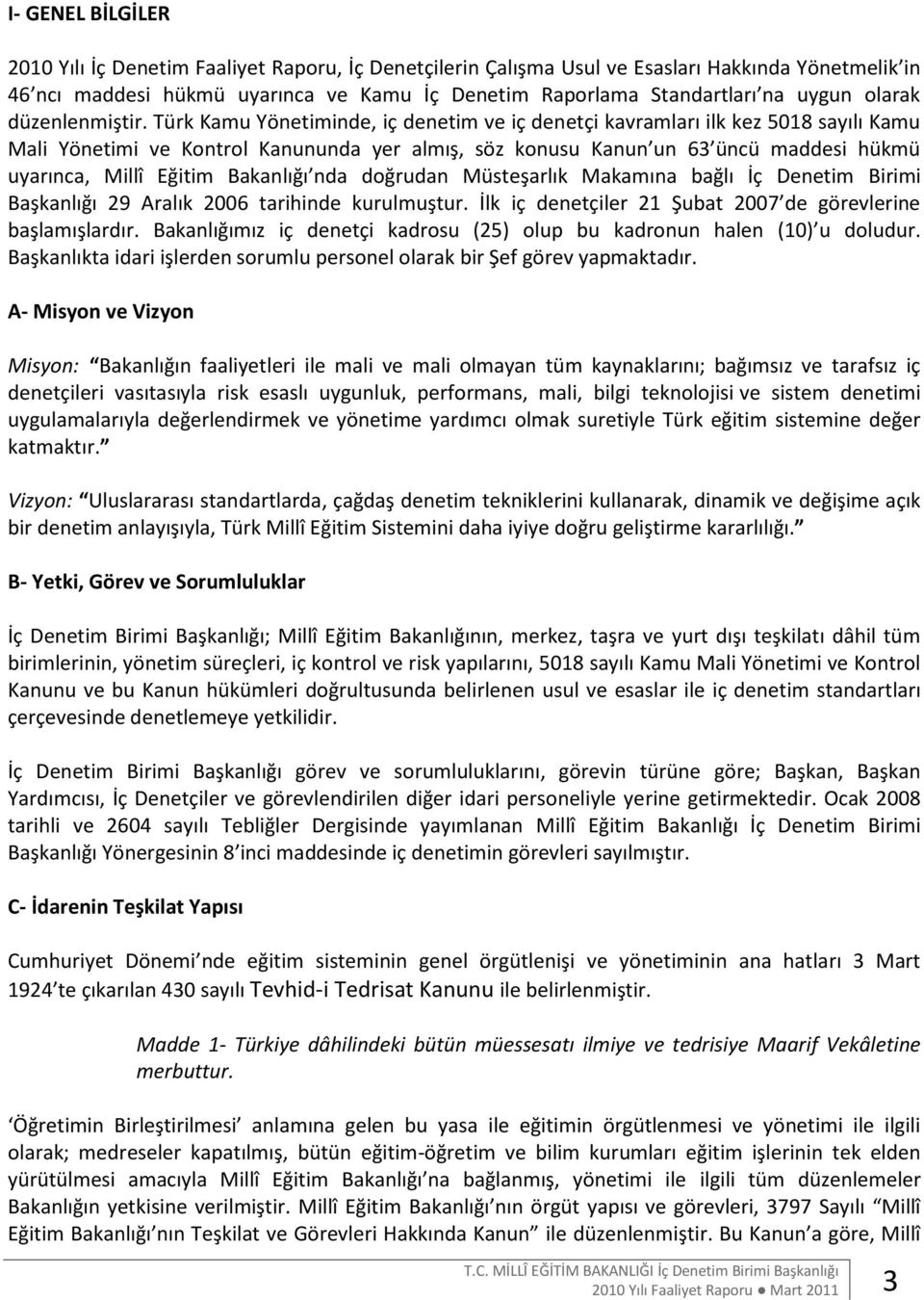 I- GENEL BİLGİLER

2010 Yılı İç Denetim Faaliyet Raporu, İç Denetçilerin Çalışma Usul ve Esasları Hakkında Yönetmelik'in 46'ncı maddesi hükmü uyarınca ve Kamu İç Denetim Raporlama Standartları'na uygun olarak düzenlenmiştir. Türk Kamu Yönetiminde, iç denetim ve iç denetçi kavramları ilk kez 5018 sayılı Kamu Mali Yönetimi ve Kontrol Kanununda yer almış, söz konusu Kanun'un 63'üncü maddesi hükmü uyarınca, Millî Eğitim Bakanlığı'nda doğrudan Müsteşarlık Makamına bağlı İç Denetim Birimi Başkanlığı 29 Aralık 2006 tarihinde kurulmuştur. İlk iç denetçiler 21 Şubat 2007'de görevlerine başlamışlardır. Bakanlığımız iç denetçi kadrosu (25) olup bu kadronun halen (10)'u doludur. Başkanlıkta idari işlerden sorumlu personel olarak bir Şef görev yapmaktadır.

A- Misyon ve Vizyon

Misyon: "Bakanlığın faaliyetleri ile mali ve mali olmayan tüm kaynaklarını; bağımsız ve tarafsız iç denetçileri vasıtasıyla risk esaslı uygunluk, performans, mali, bilgi teknolojisi ve sistem denetimi uygulamalarıyla değerlendirmek ve yönetime yardımcı olmak suretiyle Türk eğitim sistemine değer katmaktır."

Vizyon: "Uluslararası standartlarda, çağdaş denetim tekniklerini kullanarak, dinamik ve değişime açık bir denetim anlayışıyla, Türk Millî Eğitim Sistemini daha iyiye doğru geliştirme kararlılığı."

B- Yetki, Görev ve Sorumluluklar

İç Denetim Birimi Başkanlığı; Millî Eğitim Bakanlığının, merkez, taşra ve yurt dışı teşkilatı dâhil tüm birimlerinin, yönetim süreçleri, iç kontrol ve risk yapılarını, 5018 sayılı Kamu Mali Yönetimi ve Kontrol Kanunu ve bu Kanun hükümleri doğrultusunda belirlenen usul ve esaslar ile iç denetim standartları çerçevesinde denetlemeye yetkilidir.

İç Denetim Birimi Başkanlığı görev ve sorumluluklarını, görevin türüne göre; Başkan, Başkan Yardımcısı, İç Denetçiler ve görevlendirilen diğer idari personeliyle yerine getirmektedir. Ocak 2008 tarihli ve 2604 sayılı Tebliğler Dergisinde yayımlanan Millî Eğitim Bakanlığı İç Denetim Birimi Başkanlığı Yönergesinin 8'inci maddesinde iç denetimin görevleri sayılmıştır.

C- İdarenin Teşkilat Yapısı

Cumhuriyet Dönemi'nde eğitim sisteminin genel örgütlenişi ve yönetiminin ana hatları 3 Mart 1924'te çıkarılan 430 sayılı Tevhid-i Tedrisat Kanunu ile belirlenmiştir.

Madde 1- Türkiye dâhilindeki bütün müessesatı ilmiye ve tedrisiye Maarif Vekâletine merbuttur.

'Öğretimin Birleştirilmesi' anlamına gelen bu yasa ile eğitimin örgütlenmesi ve yönetimi ile ilgili olarak; medreseler kapatılmış, bütün eğitim-öğretim ve bilim kurumları eğitim işlerinin tek elden yürütülmesi amacıyla Millî Eğitim Bakanlığı'na bağlanmış, yönetimi ile ilgili tüm düzenlemeler Bakanlığın yetkisine verilmiştir. Millî Eğitim Bakanlığı'nın örgüt yapısı ve görevleri, 3797 Sayılı "Millî Eğitim Bakanlığı'nın Teşkilat ve Görevleri Hakkında Kanun" ile düzenlenmiştir. Bu Kanun'a göre, Millî

T.C. MİLLÎ EĞİTİM BAKANLIĞI İç Denetim Birimi Başkanlığı
2010 Yılı Faaliyet Raporu ● Mart 2011
3